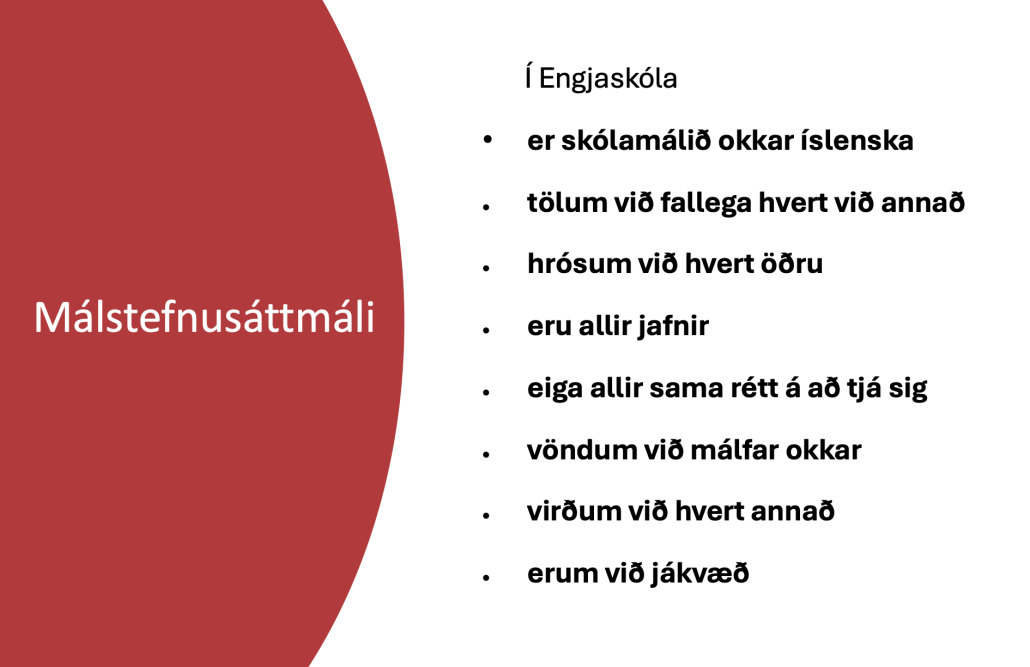 Málstefnusáttmáli

Í Engjaskóla

• er skólamálið okkar íslenska
• tölum við fallega hvert við annað
• hrósum við hvert öðru
• eru allir jafnir
• eiga allir sama rétt á að tjá sig
• vöndum við málfar okkar
• virðum við hvert annað
• erum við jákvæð